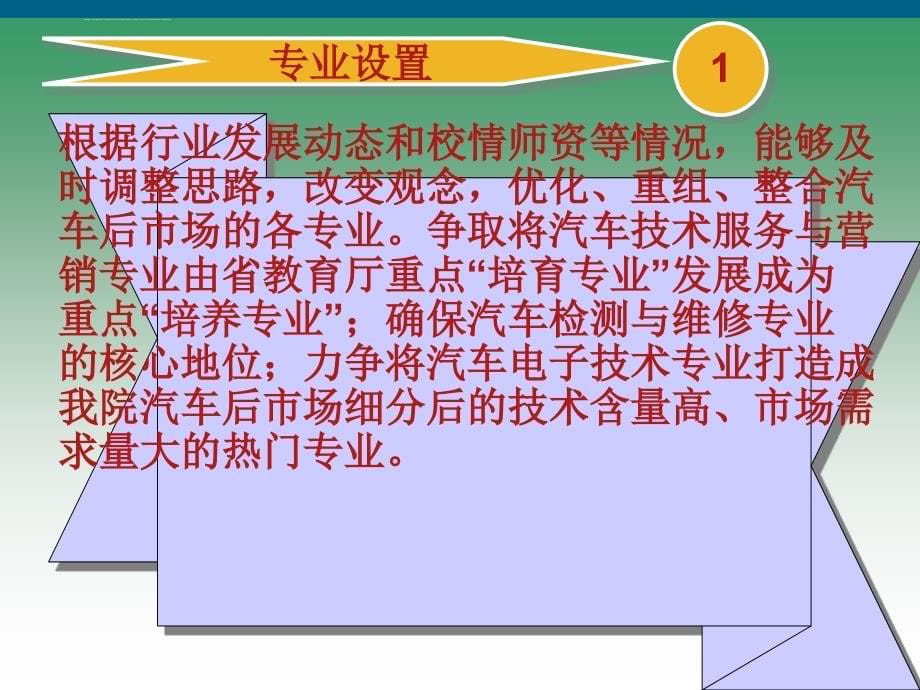 专业设置

1

根据行业发展动态和校情师资等情况，能够及时调整思路，改变观念，优化、重组、整合汽车后市场的各专业。争取将汽车技术服务与营销专业由省教育厅重点“培育专业”发展成为重点“培养专业”；确保汽车检测与维修专业的核心地位；力争将汽车电子技术专业打造成我院汽车后市场细分后的技术含量高、市场需求量大的热门专业。